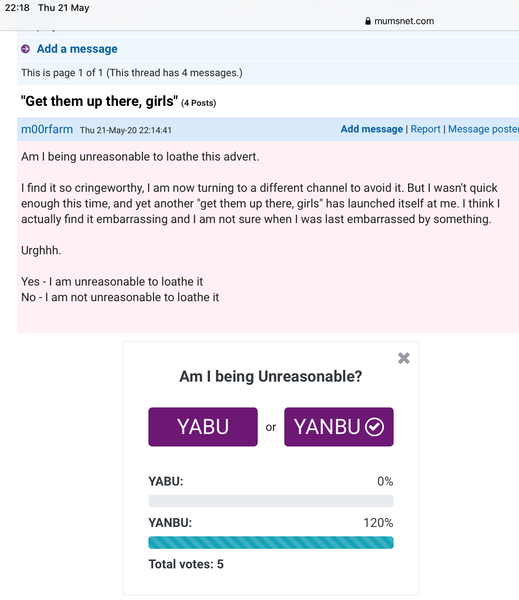 22:18 Thu 21 May

mumsnet.com

Add a message

This is page 1 of 1 (This thread has 4 messages.)

"Get them up there, girls" (4 Posts)

m00rfarm Thu 21-May-20 22:14:41

Add message | Report | Message poster

Am I being unreasonable to loathe this advert.

I find it so cringeworthy, I am now turning to a different channel to avoid it. But I wasn't quick enough this time, and yet another "get them up there, girls" has launched itself at me. I think I actually find it embarrassing and I am not sure when I was last embarrassed by something.

Urghhh.

Yes - I am unreasonable to loathe it
No - I am not unreasonable to loathe it

Am I being Unreasonable?

YABU or YANBU

YABU: 0%

YANBU: 120%

Total votes: 5